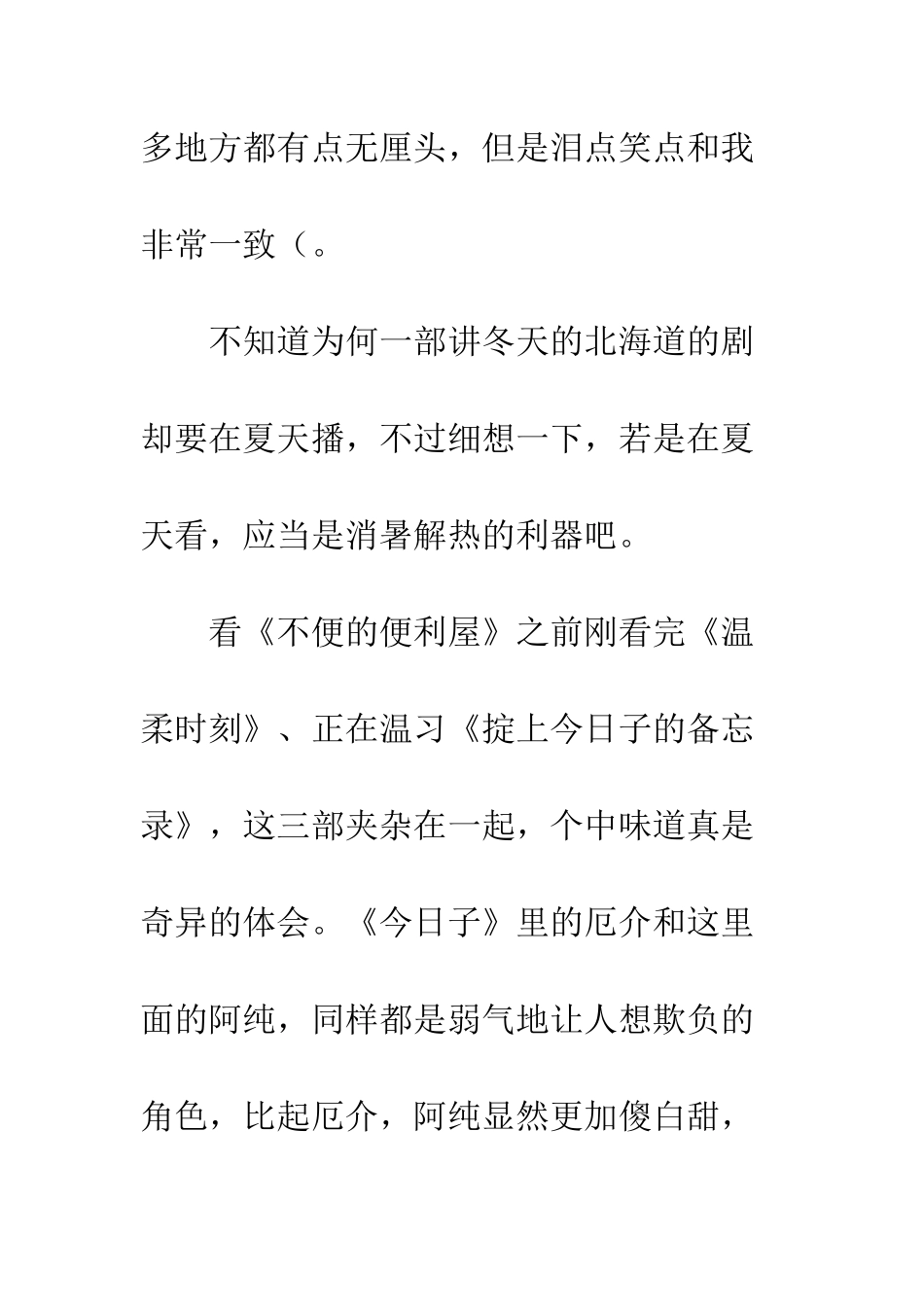 多地方都有点无厘头，但是泪点笑点和我非常一致（。

不知道为何一部讲冬天的北海道的剧却要在夏天播，不过细想一下，若是在夏天看，应当是消暑解热的利器吧。

看《不便的便利屋》之前刚看完《温柔时刻》、正在温习《掟上今日子的备忘录》，这三部夹杂在一起，个中味道真是奇异的体会。《今日子》里的厄介和这里面的阿纯，同样都是弱气地让人想欺负的角色，比起厄介，阿纯显然更加傻白甜，